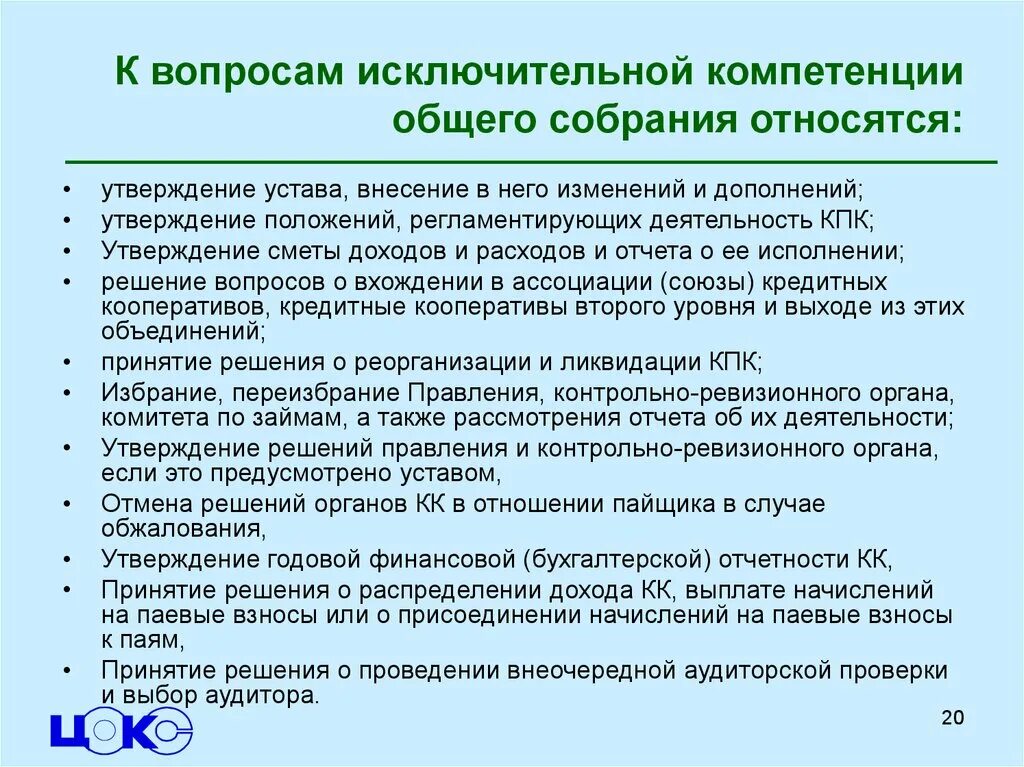 К вопросам исключительной компетенции общего собрания относятся:

• утверждение устава, внесение в него изменений и дополнений;
• утверждение положений, регламентирующих деятельность КПК;
• Утверждение сметы доходов и расходов и отчета о ее исполнении;
• решение вопросов о вхождении в ассоциации (союзы) кредитных кооперативов, кредитные кооперативы второго уровня и выходе из этих объединений;
• принятие решения о реорганизации и ликвидации КПК;
• Избрание, переизбрание Правления, контрольно-ревизионного органа, комитета по займам, а также рассмотрения отчета об их деятельности;
• Утверждение решений правления и контрольно-ревизионного органа, если это предусмотрено уставом,
• Отмена решений органов КК в отношении пайщика в случае обжалования,
• Утверждение годовой финансовой (бухгалтерской) отчетности КК,
• Принятие решения о распределении дохода КК, выплате начислений на паевые взносы или о присоединении начислений на паевые взносы к паям,
• Принятие решения о проведении внеочередной аудиторской проверки и выбор аудитора.

ЦОКС

20